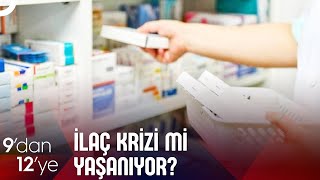 9'dan 12'ye

İLAÇ KRİZİ Mİ YAŞANIYOR?